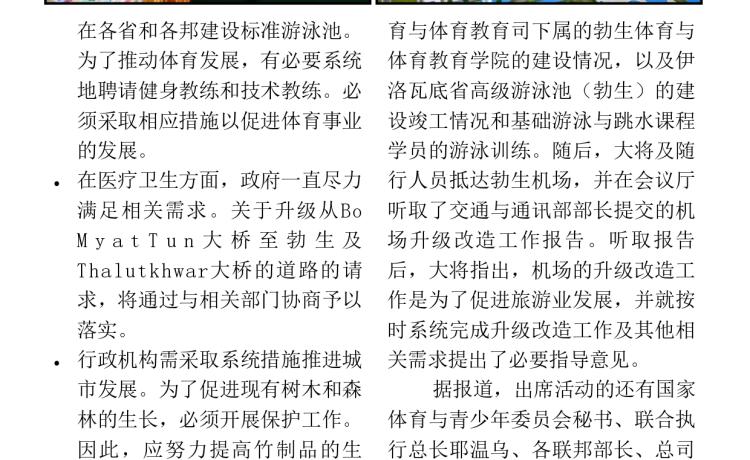 在各省和各邦建设标准游泳池。为了推动体育发展，有必要系统地聘请健身教练和技术教练。必须采取相应措施以促进体育事业的发展。

• 在医疗卫生方面，政府一直尽力满足相关需求。关于升级从Bo Myat Tun大桥至勃生及Thalutkhwar大桥的道路的请求，将通过与相关部门协商予以落实。

• 行政机构需采取系统措施推进城市发展。为了促进现有树木和森林的生长，必须开展保护工作。因此，应努力提高竹制品的生

育与体育教育司下属的勃生体育与体育教育学院的建设情况，以及伊洛瓦底省高级游泳池（勃生）的建设竣工情况和基础游泳与跳水课程学员的游泳训练。随后，大将及随行人员抵达勃生机场，并在会议厅听取了交通与通讯部部长提交的机场升级改造工作报告。听取报告后，大将指出，机场的升级改造工作是为了促进旅游业发展，并就按时系统完成升级改造工作及其他相关需求提出了必要指导意见。

据报道，出席活动的还有国家体育与青少年委员会秘书、联合执行总长耶温乌、各联邦部长、总司